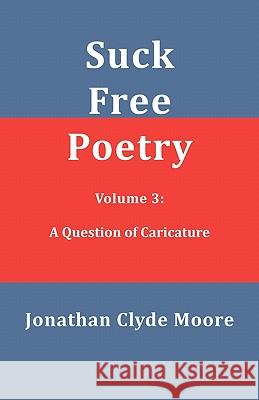 Suck Free Poetry

Volume 3:

A Question of Caricature

Jonathan Clyde Moore

Kraina Książek